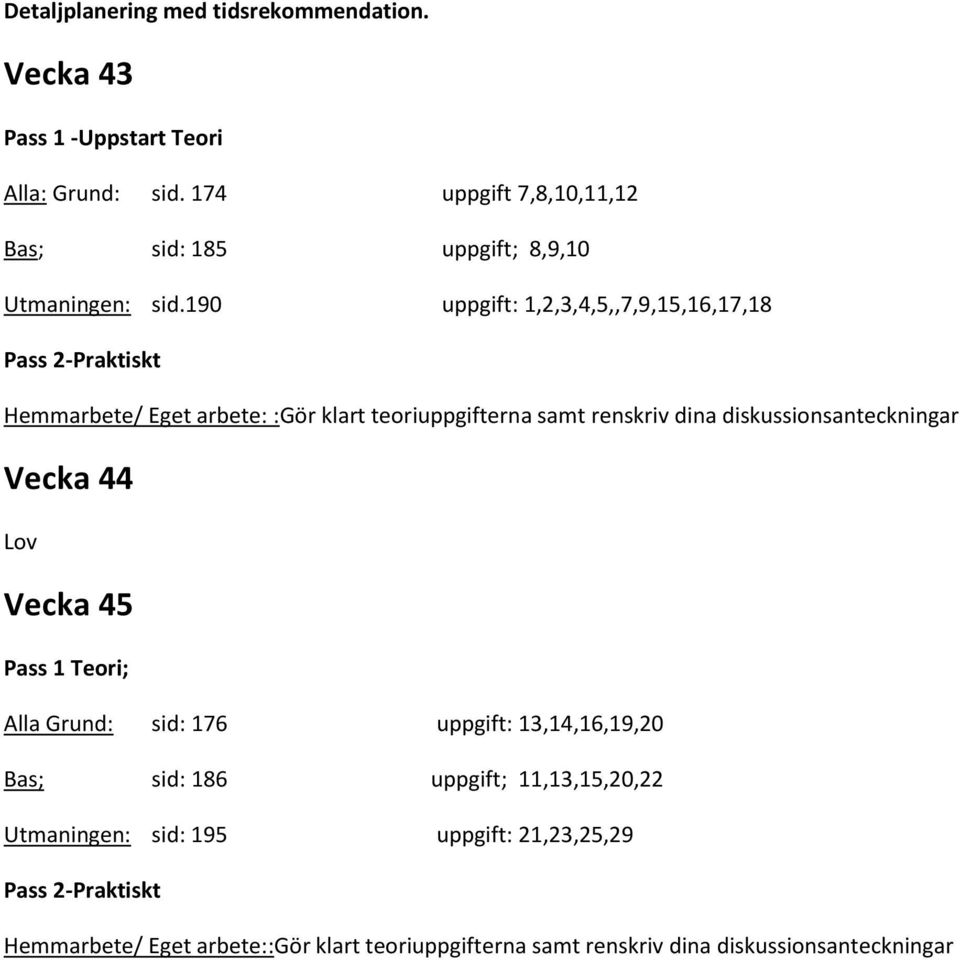 Detaljplanering med tidsrekommendation.

Vecka 43

Pass 1 -Uppstart Teori

Alla: Grund: sid. 174 uppgift 7,8,10,11,12

Bas; sid: 185 uppgift; 8,9,10

Utmaningen: sid.190 uppgift: 1,2,3,4,5,,7,9,15,16,17,18

Pass 2-Praktiskt

Hemmarbete/ Eget arbete: :Gör klart teoriuppgifterna samt renskriv dina diskussionsanteckningar

Vecka 44

Lov

Vecka 45

Pass 1 Teori;

Alla Grund: sid: 176 uppgift: 13,14,16,19,20

Bas; sid: 186 uppgift; 11,13,15,20,22

Utmaningen: sid: 195 uppgift: 21,23,25,29

Pass 2-Praktiskt

Hemmarbete/ Eget arbete::Gör klart teoriuppgifterna samt renskriv dina diskussionsanteckningar